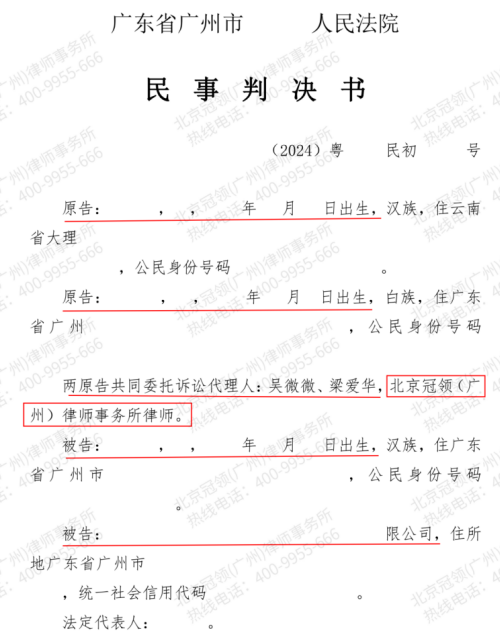 广东省广州市　　　人民法院

民　事　判　决　书

（2024）粤　　民初　　号

原告：　　，　，　　年　月　日出生，汉族，住云南省大理

，公民身份号码　　　　　。

原告：　　，　，　　年　月　日出生，白族，住广东省广州　　　　　　　，公民身份号码

两原告共同委托诉讼代理人：吴微微、梁爱华，北京冠领（广州）律师事务所律师。

被告：　　，　，　　年　月　日出生，汉族，住广东省广州市　　　　　　　，公民身份号码

。

被告：　　　　　　　　　　限公司，住所地广东省广州市

，统一社会信用代码　　　　　。

法定代表人：　　。

北京冠领(广州)律师事务所
热线电话：400-9955-666